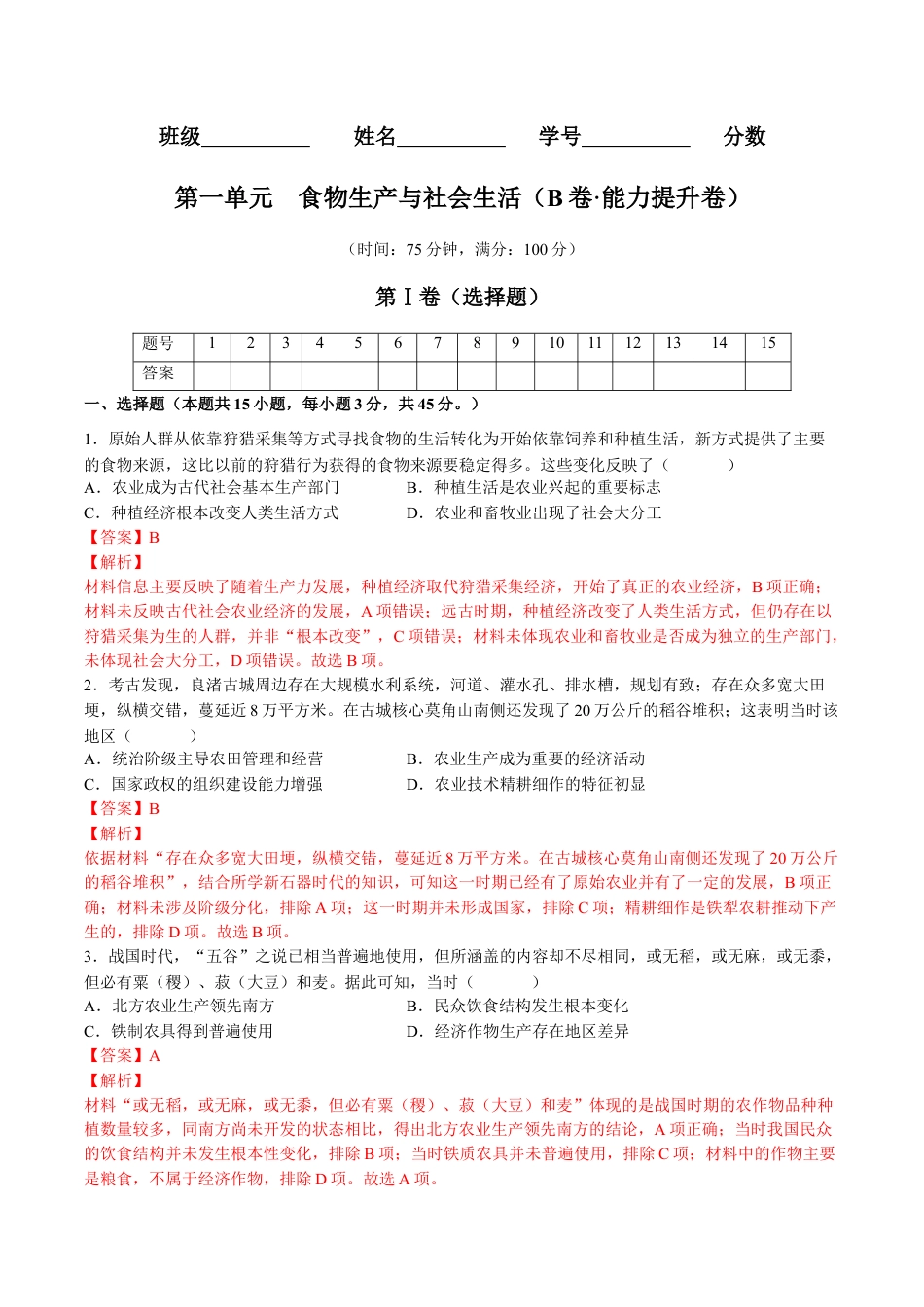 班级__________ 姓名__________ 学号__________ 分数

第一单元 食物生产与社会生活（B卷·能力提升卷）

（时间：75分钟，满分：100分）

第Ⅰ卷（选择题）

| 题号 | 1 | 2 | 3 | 4 | 5 | 6 | 7 | 8 | 9 | 10 | 11 | 12 | 13 | 14 | 15 |
|---|---|---|---|---|---|---|---|---|---|---|---|---|---|---|---|
| 答案 | | | | | | | | | | | | | | | |

一、选择题（本题共15小题，每小题3分，共45分。）

1．原始人群从依靠狩猎采集等方式寻找食物的生活转化为开始依靠饲养和种植生活，新方式提供了主要的食物来源，这比以前的狩猎行为获得的食物来源要稳定得多。这些变化反映了（　　）
A．农业成为古代社会基本生产部门　　B．种植生活是农业兴起的重要标志
C．种植经济根本改变人类生活方式　　D．农业和畜牧业出现了社会大分工
【答案】B
【解析】
材料信息主要反映了随着生产力发展，种植经济取代狩猎采集经济，开始了真正的农业经济，B项正确；材料未反映古代社会农业经济的发展，A项错误；远古时期，种植经济改变了人类生活方式，但仍存在以狩猎采集为生的人群，并非“根本改变”，C项错误；材料未体现农业和畜牧业是否成为独立的生产部门，未体现社会大分工，D项错误。故选B项。
2．考古发现，良渚古城周边存在大规模水利系统，河道、灌水孔、排水槽，规划有致；存在众多宽大田埂，纵横交错，蔓延近8万平方米。在古城核心莫角山南侧还发现了20万公斤的稻谷堆积；这表明当时该地区（　　）
A．统治阶级主导农田管理和经营　　B．农业生产成为重要的经济活动
C．国家政权的组织建设能力增强　　D．农业技术精耕细作的特征初显
【答案】B
【解析】
依据材料“存在众多宽大田埂，纵横交错，蔓延近8万平方米。在古城核心莫角山南侧还发现了20万公斤的稻谷堆积”，结合所学新石器时代的知识，可知这一时期已经有了原始农业并有了一定的发展，B项正确；材料未涉及阶级分化，排除A项；这一时期并未形成国家，排除C项；精耕细作是铁犁农耕推动下产生的，排除D项。故选B项。
3．战国时代，“五谷”之说已相当普遍地使用，但所涵盖的内容却不尽相同，或无稻，或无麻，或无黍，但必有粟（稷）、菽（大豆）和麦。据此可知，当时（　　）
A．北方农业生产领先南方　　B．民众饮食结构发生根本变化
C．铁制农具得到普遍使用　　D．经济作物生产存在地区差异
【答案】A
【解析】
材料“或无稻，或无麻，或无黍，但必有粟（稷）、菽（大豆）和麦”体现的是战国时期的农作物品种种植数量较多，同南方尚未开发的状态相比，得出北方农业生产领先南方的结论，A项正确；当时我国民众的饮食结构并未发生根本性变化，排除B项；当时铁质农具并未普遍使用，排除C项；材料中的作物主要是粮食，不属于经济作物，排除D项。故选A项。